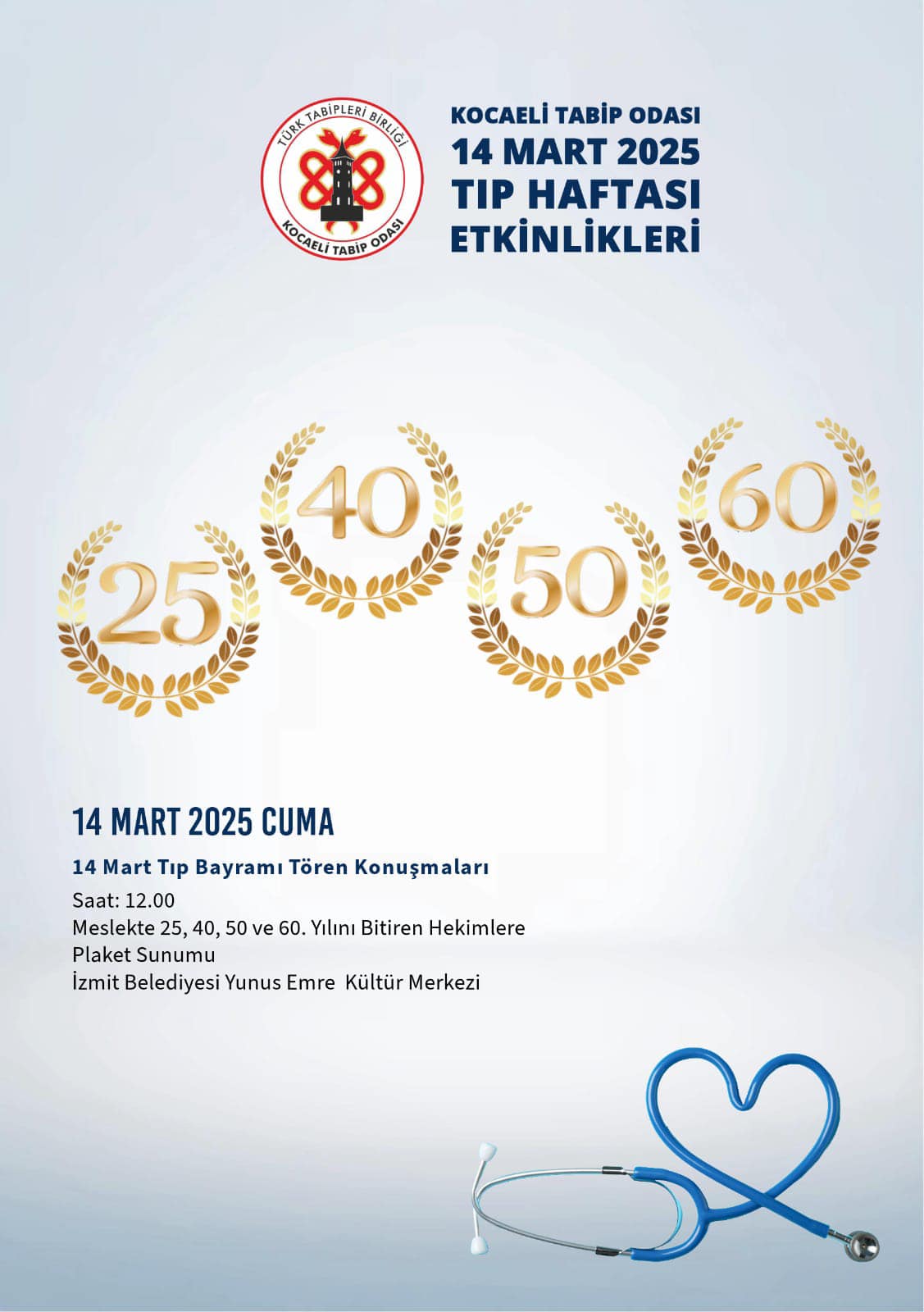 TÜRK TABİPLERİ BİRLİĞİ
KOCAELİ TABİP ODASI

KOCAELİ TABİP ODASI
14 MART 2025
TIP HAFTASI
ETKİNLİKLERİ

25
40
50
60

14 MART 2025 CUMA

14 Mart Tıp Bayramı Tören Konuşmaları

Saat: 12.00
Meslekte 25, 40, 50 ve 60. Yılını Bitiren Hekimlere
Plaket Sunumu
İzmit Belediyesi Yunus Emre Kültür Merkezi